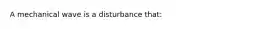 A mechanical wave is a disturbance that: